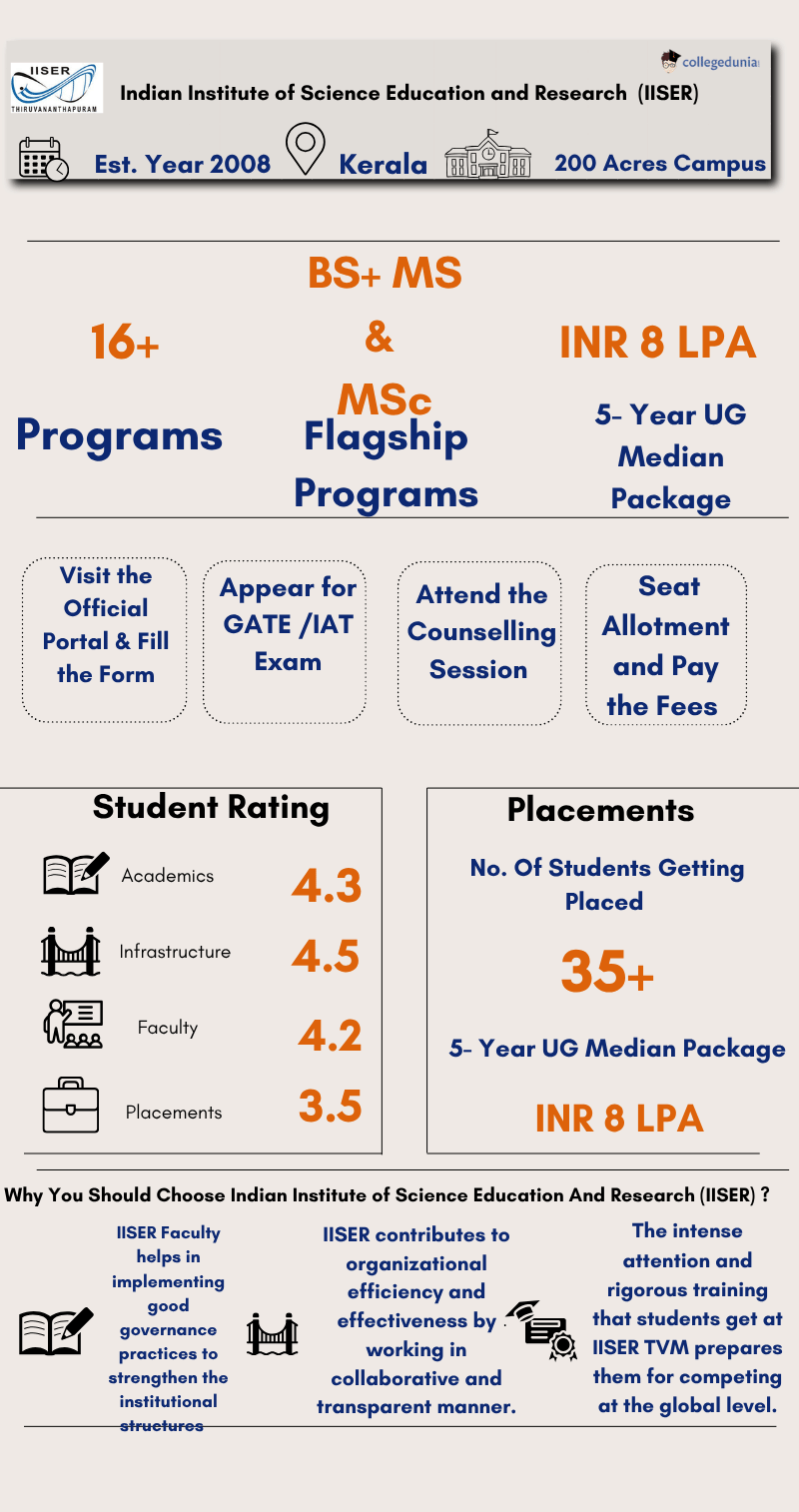 IISER
THIRUVANANTHAPURAM

collegedunia

Indian Institute of Science Education and Research (IISER)

Est. Year 2008 Kerala 200 Acres Campus

16+
Programs

BS+ MS
&
MSc
Flagship
Programs

INR 8 LPA
5- Year UG
Median
Package

Visit the Official Portal & Fill the Form

Appear for GATE /IAT Exam

Attend the Counselling Session

Seat Allotment and Pay the Fees

Student Rating

Academics 4.3
Infrastructure 4.5
Faculty 4.2
Placements 3.5

Placements

No. Of Students Getting Placed

35+

5- Year UG Median Package

INR 8 LPA

Why You Should Choose Indian Institute of Science Education And Research (IISER) ?

IISER Faculty helps in implementing good governance practices to strengthen the institutional structures

IISER contributes to organizational efficiency and effectiveness by working in collaborative and transparent manner.

The intense attention and rigorous training that students get at IISER TVM prepares them for competing at the global level.